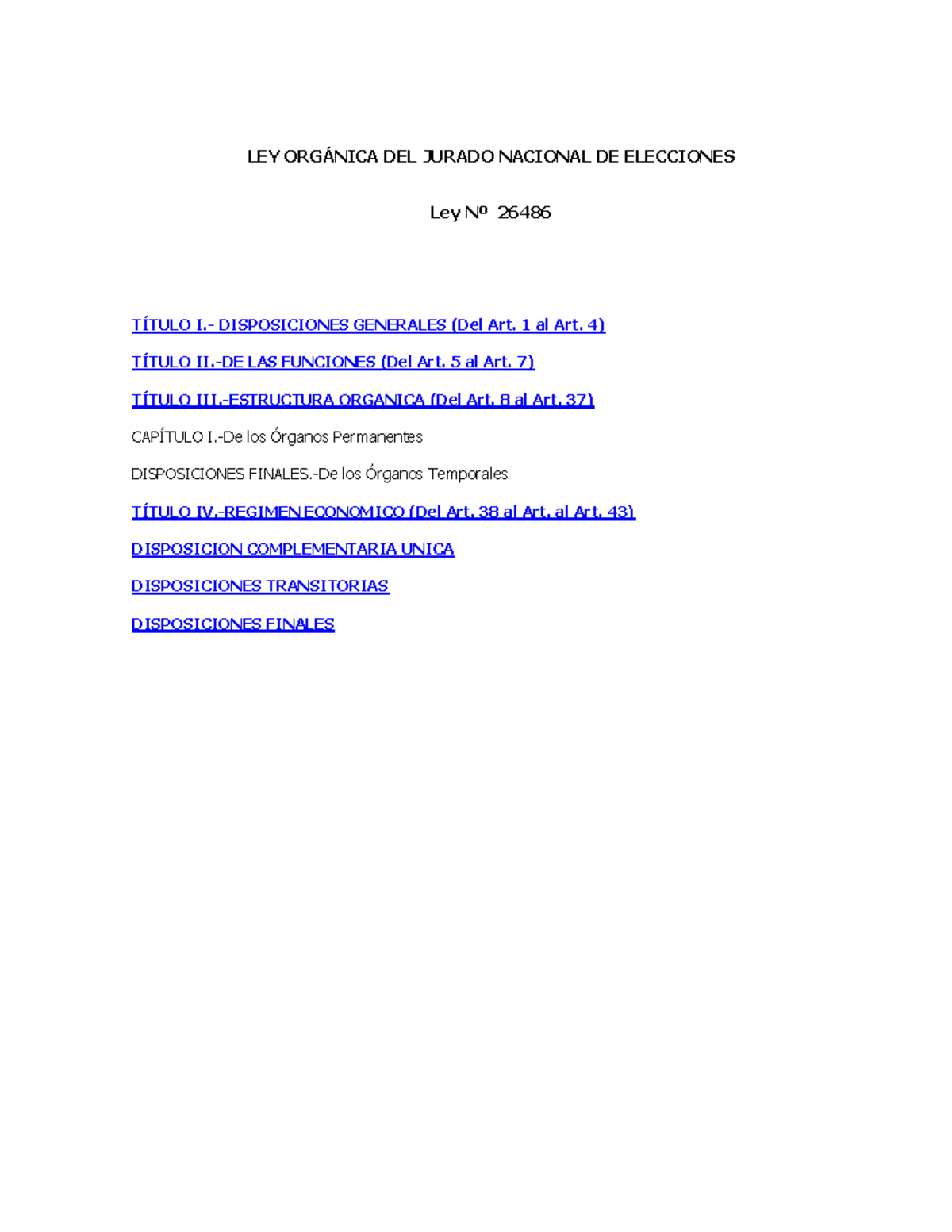 LEY ORGÁNICA DEL JURADO NACIONAL DE ELECCIONES

Ley Nº 26486

TÍTULO I.- DISPOSICIONES GENERALES (Del Art. 1 al Art. 4)

TÍTULO II.-DE LAS FUNCIONES (Del Art. 5 al Art. 7)

TÍTULO III.-ESTRUCTURA ORGANICA (Del Art. 8 al Art. 37)

CAPÍTULO I.-De los Órganos Permanentes

DISPOSICIONES FINALES.-De los Órganos Temporales

TÍTULO IV.-REGIMEN ECONOMICO (Del Art. 38 al Art. al Art. 43)

DISPOSICION COMPLEMENTARIA UNICA

DISPOSICIONES TRANSITORIAS

DISPOSICIONES FINALES